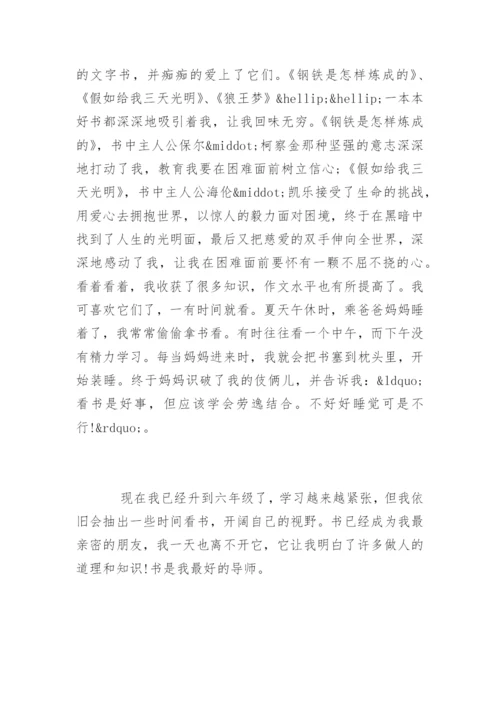 的文字书，并痴痴的爱上了它们。《钢铁是怎样炼成的》、《假如给我三天光明》、《狼王梦》&hellip;&hellip;一本本好书都深深地吸引着我，让我回味无穷。《钢铁是怎样炼成的》，书中主人公保尔&middot;柯察金那种坚强的意志深深地打动了我，教育我要在困难面前树立信心；《假如给我三天光明》，书中主人公海伦&middot;凯乐接受了生命的挑战，用爱心去拥抱世界，以惊人的毅力面对困境，终于在黑暗中找到了人生的光明面，最后又把慈爱的双手伸向全世界，深深地感动了我，让我在困难面前要怀有一颗不屈不挠的心。看着看着，我收获了很多知识，作文水平也有所提高了。我可喜欢它们了，一有时间就看。夏天午休时，乘爸爸妈妈睡着了，我常常偷偷拿书看。有时往往看一个中午，而下午没有精力学习。每当妈妈进来时，我就会把书塞到枕头里，开始装睡。终于妈妈识破了我的伎俩儿，并告诉我：&ldquo;看书是好事，但应该学会劳逸结合。不好好睡觉可是不行!&rdquo;。

现在我已经升到六年级了，学习越来越紧张，但我依旧会抽出一些时间看书，开阔自己的视野。书已经成为我最亲密的朋友，我一天也离不开它，它让我明白了许多做人的道理和知识!书是我最好的导师。